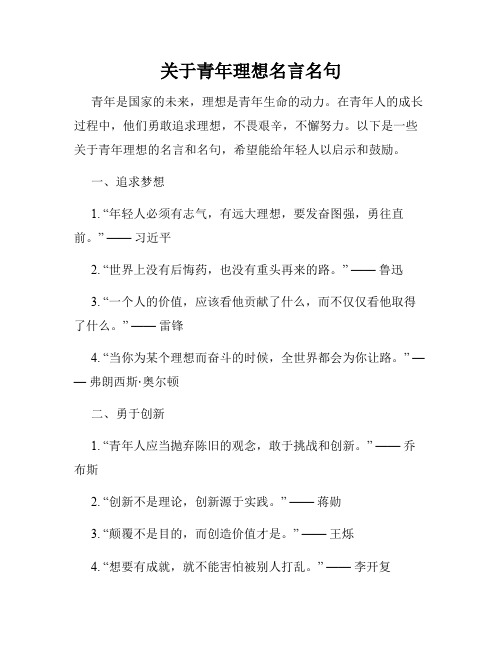 关于青年理想名言名句

青年是国家的未来，理想是青年生命的动力。在青年人的成长过程中，他们勇敢追求理想，不畏艰辛，不懈努力。以下是一些关于青年理想的名言和名句，希望能给年轻人以启示和鼓励。

一、追求梦想

1. “年轻人必须有志气，有远大理想，要发奋图强，勇往直前。” —— 习近平

2. “世界上没有后悔药，也没有重头再来的路。” —— 鲁迅

3. “一个人的价值，应该看他贡献了什么，而不仅仅看他取得了什么。” —— 雷锋

4. “当你为某个理想而奋斗的时候，全世界都会为你让路。” —— 弗朗西斯·奥尔顿

二、勇于创新

1. “青年人应当抛弃陈旧的观念，敢于挑战和创新。” —— 乔布斯

2. “创新不是理论，创新源于实践。” —— 蒋勋

3. “颠覆不是目的，而创造价值才是。” —— 王烁

4. “想要有成就，就不能害怕被别人打乱。” —— 李开复